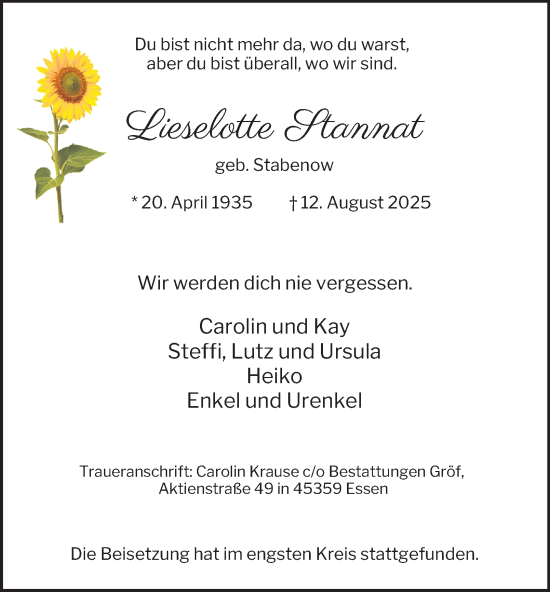 Du bist nicht mehr da, wo du warst,
aber du bist überall, wo wir sind.

Lieselotte Stannat

geb. Stabenow

* 20. April 1935 † 12. August 2025

Wir werden dich nie vergessen.

Carolin und Kay
Steffi, Lutz und Ursula
Heiko
Enkel und Urenkel

Traueranschrift: Carolin Krause c/o Bestattungen Gröf,
Aktienstraße 49 in 45359 Essen

Die Beisetzung hat im engsten Kreis stattgefunden.